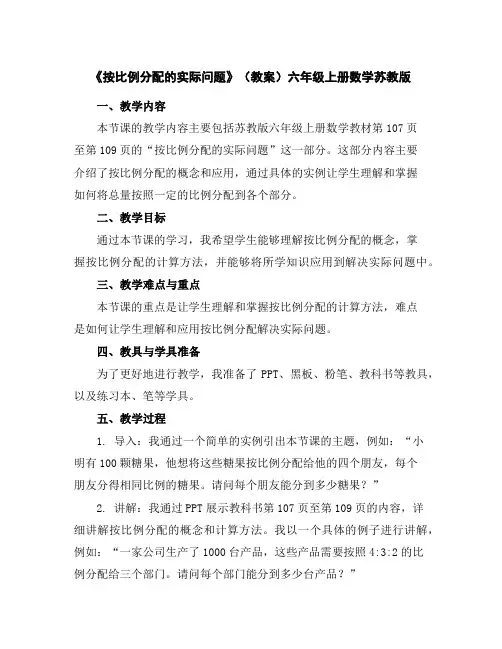 《按比例分配的实际问题》（教案）六年级上册数学苏教版

一、教学内容

本节课的教学内容主要包括苏教版六年级上册数学教材第 107 页至第 109 页的“按比例分配的实际问题”这一部分。这部分内容主要介绍了按比例分配的概念和应用，通过具体的实例让学生理解和掌握如何将总量按照一定的比例分配到各个部分。

二、教学目标

通过本节课的学习，我希望学生能够理解按比例分配的概念，掌握按比例分配的计算方法，并能够将所学知识应用到解决实际问题中。

三、教学难点与重点

本节课的重点是让学生理解和掌握按比例分配的计算方法，难点是如何让学生理解和应用按比例分配解决实际问题。

四、教具与学具准备

为了更好地进行教学，我准备了 PPT、黑板、粉笔、教科书等教具，以及练习本、笔等学具。

五、教学过程

1. 导入：我通过一个简单的实例引出本节课的主题，例如：“小明有 100 颗糖果，他想将这些糖果按比例分配给他的四个朋友，每个朋友分得相同比例的糖果。请问每个朋友能分到多少糖果？”

2. 讲解：我通过 PPT 展示教科书第 107 页至第 109 页的内容，详细讲解按比例分配的概念和计算方法。我以一个具体的例子进行讲解，例如：“一家公司生产了 1000 台产品，这些产品需要按照 4:3:2 的比例分配给三个部门。请问每个部门能分到多少台产品？”